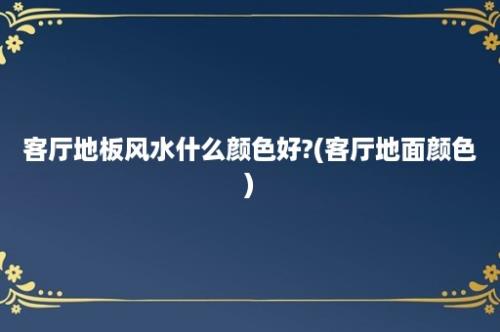 客厅地板风水什么颜色好?(客厅地面颜色)